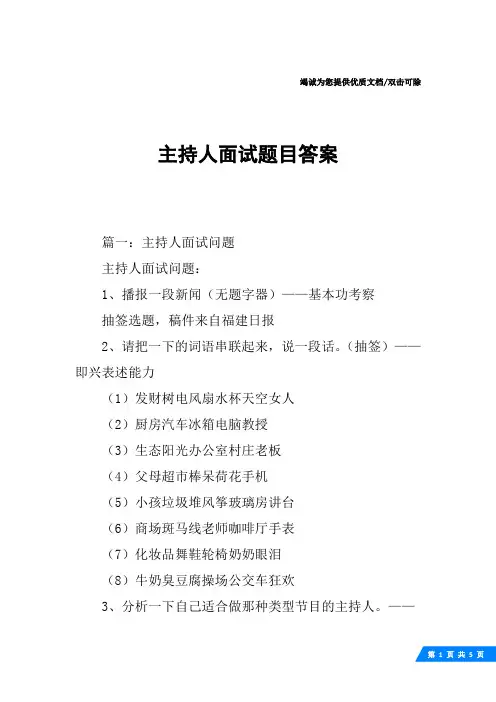 竭诚为您提供优质文档/双击可除

主持人面试题目答案

篇一：主持人面试问题

主持人面试问题：

1、播报一段新闻（无题字器）——基本功考察

抽签选题，稿件来自福建日报

2、请把一下的词语串联起来，说一段话。（抽签）——即兴表述能力

（1）发财树电风扇水杯天空女人

（2）厨房汽车冰箱电脑教授

（3）生态阳光办公室村庄老板

（4）父母超市棒呆荷花手机

（5）小孩垃圾堆风筝玻璃房讲台

（6）商场斑马线老师咖啡厅手表

（7）化妆品舞鞋轮椅奶奶眼泪

（8）牛奶臭豆腐操场公交车狂欢

3、分析一下自己适合做那种类型节目的主持人。——

第 1 页 共 5 页